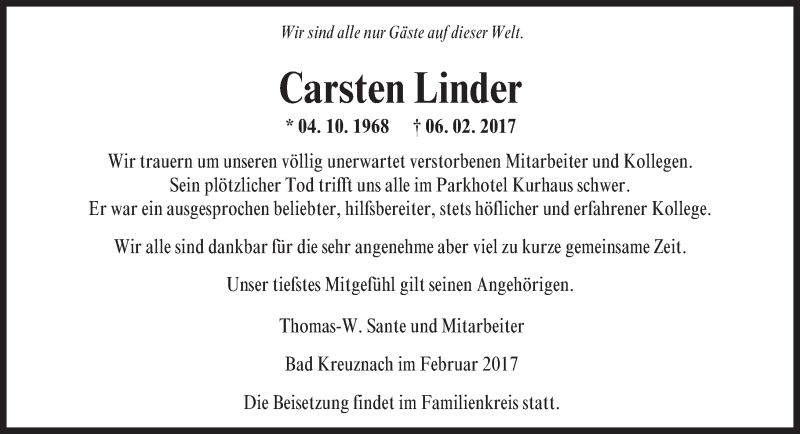 Wir sind alle nur Gäste auf dieser Welt.

Carsten Linder

* 04. 10. 1968 † 06. 02. 2017

Wir trauern um unseren völlig unerwartet verstorbenen Mitarbeiter und Kollegen.
Sein plötzlicher Tod trifft uns alle im Parkhotel Kurhaus schwer.
Er war ein ausgesprochen beliebter, hilfsbereiter, stets höflicher und erfahrener Kollege.

Wir alle sind dankbar für die sehr angenehme aber viel zu kurze gemeinsame Zeit.

Unser tiefstes Mitgefühl gilt seinen Angehörigen.

Thomas-W. Sante und Mitarbeiter

Bad Kreuznach im Februar 2017

Die Beisetzung findet im Familienkreis statt.